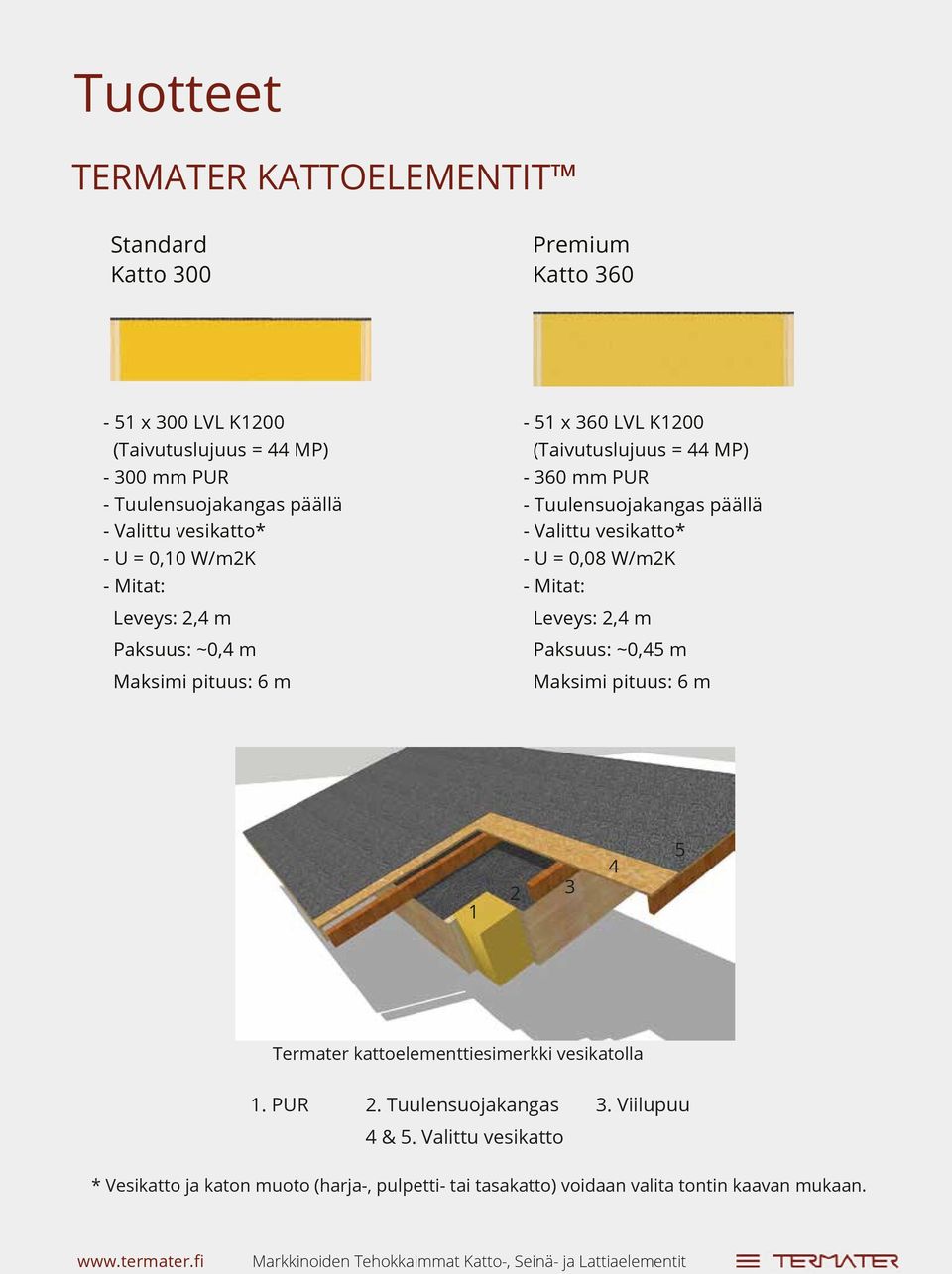 Tuotteet

TERMATER KATTOELEMENTIT™

Standard
Katto 300

- 51 x 300 LVL K1200
(Taivutuslujuus = 44 MP)
- 300 mm PUR
- Tuulensuojakangas päällä
- Valittu vesikatto*
- U = 0,10 W/m2K
- Mitat:
Leveys: 2,4 m
Paksuus: ~0,4 m
Maksimi pituus: 6 m

Premium
Katto 360

- 51 x 360 LVL K1200
(Taivutuslujuus = 44 MP)
- 360 mm PUR
- Tuulensuojakangas päällä
- Valittu vesikatto*
- U = 0,08 W/m2K
- Mitat:
Leveys: 2,4 m
Paksuus: ~0,45 m
Maksimi pituus: 6 m

1 2 3 4 5

Termater kattoelementtiesimerkki vesikatolla

1. PUR 2. Tuulensuojakangas 3. Viilupuu
4 & 5. Valittu vesikatto

* Vesikatto ja katon muoto (harja-, pulpetti- tai tasakatto) voidaan valita tontin kaavan mukaan.

www.termater.fi Markkinoiden Tehokkaimmat Katto-, Seinä- ja Lattiaelementit TERMATER